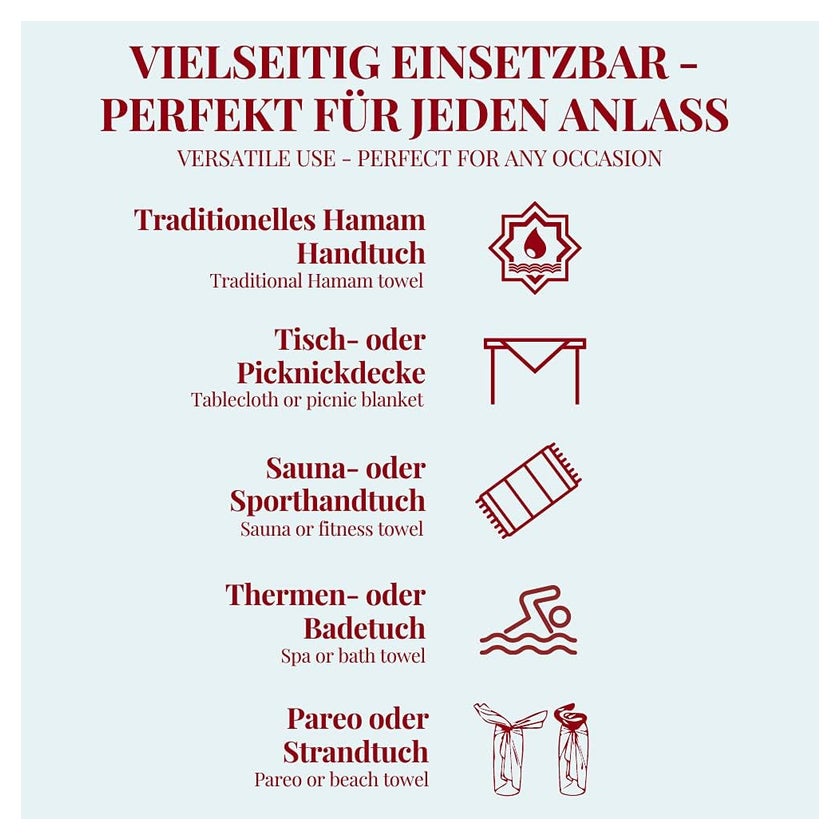 VIELSEITIG EINSETZBAR - PERFEKT FÜR JEDEN ANLASS

VERSATILE USE - PERFECT FOR ANY OCCASION

Traditionelles Hamam Handtuch
Traditional Hamam towel

Tisch- oder Picknickdecke
Tablecloth or picnic blanket

Sauna- oder Sporthandtuch
Sauna or fitness towel

Thermen- oder Badetuch
Spa or bath towel

Pareo oder Strandtuch
Pareo or beach towel